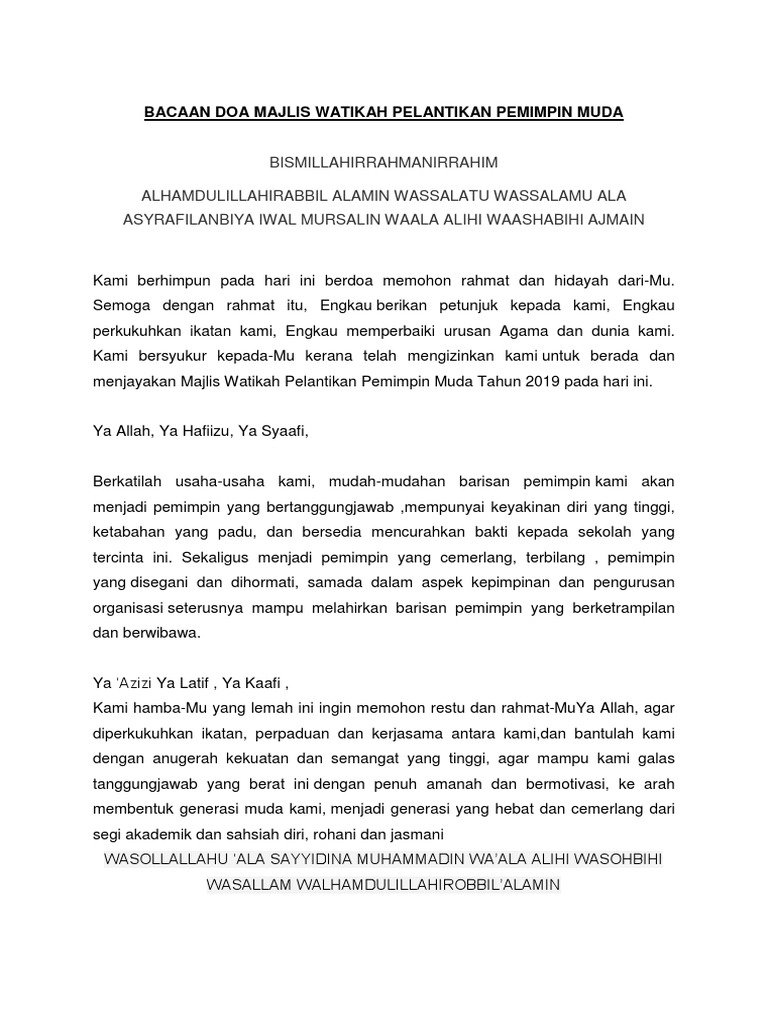 BACAAN DOA MAJLIS WATIKAH PELANTIKAN PEMIMPIN MUDA

BISMILLAHIRRAHMANIRRAHIM

ALHAMDULILLAHIRABBIL ALAMIN WASSALATU WASSALAMU ALA ASYRAFILANBIYA IWAL MURSALIN WAALA ALIHI WAASHABIHI AJMAIN

Kami berhimpun pada hari ini berdoa memohon rahmat dan hidayah dari-Mu. Semoga dengan rahmat itu, Engkau berikan petunjuk kepada kami, Engkau perkukuhkan ikatan kami, Engkau memperbaiki urusan Agama dan dunia kami. Kami bersyukur kepada-Mu kerana telah mengizinkan kami untuk berada dan menjayakan Majlis Watikah Pelantikan Pemimpin Muda Tahun 2019 pada hari ini.

Ya Allah, Ya Hafiizu, Ya Syaafi,

Berkatilah usaha-usaha kami, mudah-mudahan barisan pemimpin kami akan menjadi pemimpin yang bertanggungjawab ,mempunyai keyakinan diri yang tinggi, ketabahan yang padu, dan bersedia mencurahkan bakti kepada sekolah yang tercinta ini. Sekaligus menjadi pemimpin yang cemerlang, terbilang , pemimpin yang disegani dan dihormati, samada dalam aspek kepimpinan dan pengurusan organisasi seterusnya mampu melahirkan barisan pemimpin yang berketrampilan dan berwibawa.

Ya 'Azizi Ya Latif , Ya Kaafi ,
Kami hamba-Mu yang lemah ini ingin memohon restu dan rahmat-MuYa Allah, agar diperkukuhkan ikatan, perpaduan dan kerjasama antara kami,dan bantulah kami dengan anugerah kekuatan dan semangat yang tinggi, agar mampu kami galas tanggungjawab yang berat ini dengan penuh amanah dan bermotivasi, ke arah membentuk generasi muda kami, menjadi generasi yang hebat dan cemerlang dari segi akademik dan sahsiah diri, rohani dan jasmani
WASOLLALLAHU 'ALA SAYYIDINA MUHAMMADIN WA'ALA ALIHI WASOHBIHI WASALLAM WALHAMDULILLAHIROBBIL'ALAMIN